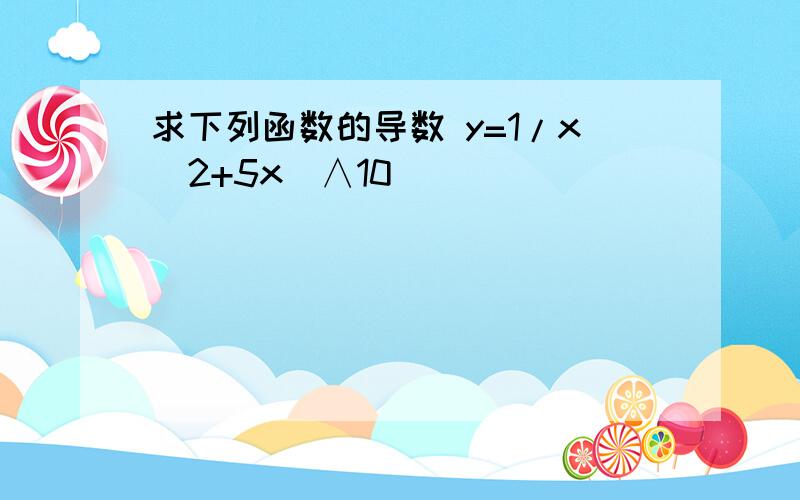 求下列函数的导数 y=1/x（2+5x）∧10